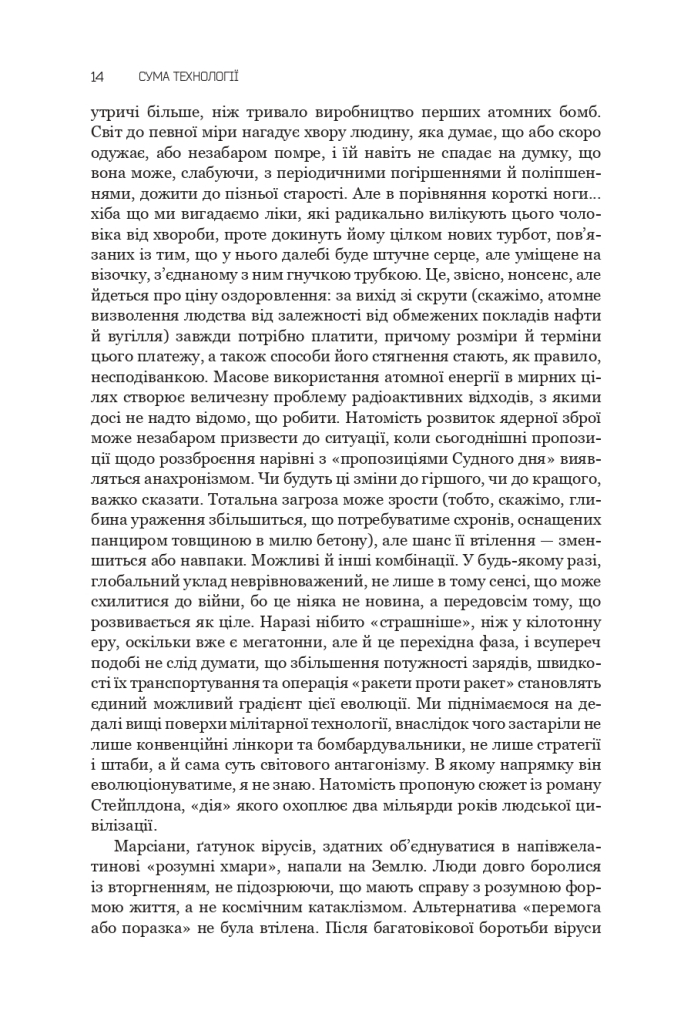 14 СУМА ТЕХНОЛОГІЇ

утричі більше, ніж тривало виробництво перших атомних бомб. Світ до певної міри нагадує хвору людину, яка думає, що або скоро одужає, або незабаром помре, і їй навіть не спадає на думку, що вона може, слабуючи, з періодичними погіршеннями й поліпшеннями, дожити до пізньої старості. Але в порівняння короткі ноги... хіба що ми вигадаємо ліки, які радикально вилікують цього чоловіка від хвороби, проте докинуть йому цілком нових турбот, пов'язаних із тим, що у нього далебі буде штучне серце, але уміщене на візочку, з'єднаному з ним гнучкою трубкою. Це, звісно, нонсенс, але йдеться про ціну оздоровлення: за вихід зі скрути (скажімо, атомне визволення людства від залежності від обмежених покладів нафти й вугілля) завжди потрібно платити, причому розміри й терміни цього платежу, а також способи його стягнення стають, як правило, несподіванкою. Масове використання атомної енергії в мирних цілях створює величезну проблему радіоактивних відходів, з якими досі не надто відомо, що робити. Натомість розвиток ядерної зброї може незабаром призвести до ситуації, коли сьогоднішні пропозиції щодо роззброєння нарівні з «пропозиціями Судного дня» виявляться анахронізмом. Чи будуть ці зміни до гіршого, чи до кращого, важко сказати. Тотальна загроза може зрости (тобто, скажімо, глибина ураження збільшиться, що потребуватиме схронів, оснащених панциром товщиною в милю бетону), але шанс її втілення — зменшиться або навпаки. Можливі й інші комбінації. У будь-якому разі, глобальний уклад неврівноважений, не лише в тому сенсі, що може схилитися до війни, бо це ніяка не новина, а передовсім тому, що розвивається як ціле. Наразі нібито «страшніше», ніж у кілотонну еру, оскільки вже є мегатонни, але й це перехідна фаза, і всупереч подобі не слід думати, що збільшення потужності зарядів, швидкості їх транспортування та операція «ракети проти ракет» становлять єдиний можливий градієнт цієї еволюції. Ми піднімаємося на дедалі вищі поверхи мілітарної технології, внаслідок чого застаріли не лише конвенційні лінкори та бомбардувальники, не лише стратегії і штаби, а й сама суть світового антагонізму. В якому напрямку він еволюціонуватиме, я не знаю. Натомість пропоную сюжет із роману Стейплдона, «дія» якого охоплює два мільярди років людської цивілізації.

Марсіани, ґатунок вірусів, здатних об'єднуватися в напівжелатинові «розумні хмари», напали на Землю. Люди довго боролися із вторгненням, не підозрюючи, що мають справу з розумною формою життя, а не космічним катаклізмом. Альтернатива «перемога або поразка» не була втілена. Після багатовікової боротьби віруси